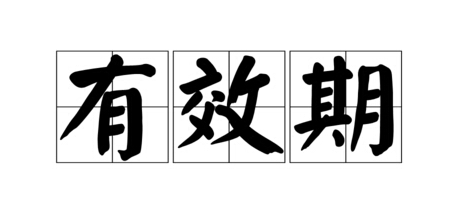 有效期